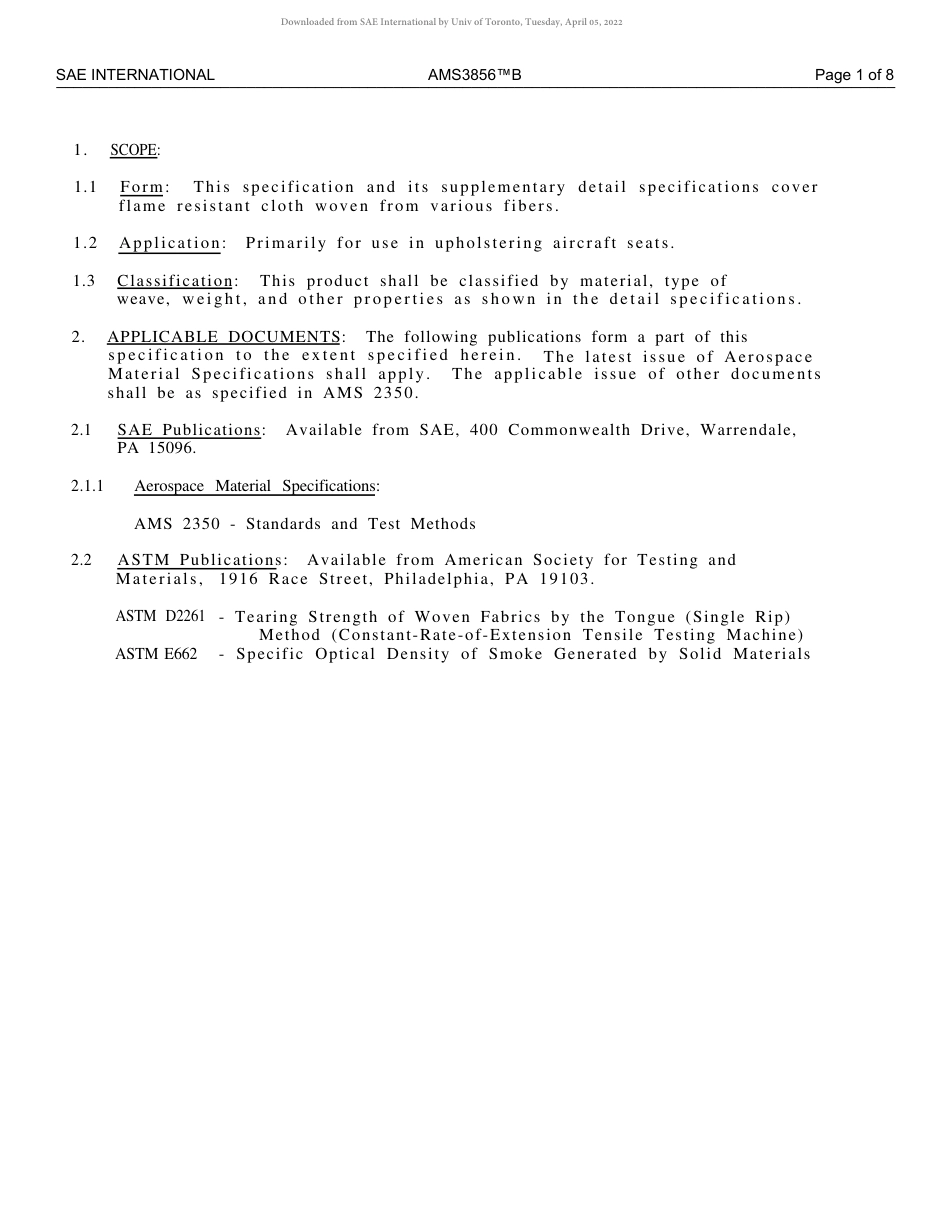 Downloaded from SAE International by Univ of Toronto, Tuesday, April 05, 2022

SAE INTERNATIONAL AMS3856™B Page 1 of 8

1. SCOPE:

1.1 Form: This specification and its supplementary detail specifications cover flame resistant cloth woven from various fibers.

1.2 Application: Primarily for use in upholstering aircraft seats.

1.3 Classification: This product shall be classified by material, type of weave, weight, and other properties as shown in the detail specifications.

2. APPLICABLE DOCUMENTS: The following publications form a part of this specification to the extent specified herein. The latest issue of Aerospace Material Specifications shall apply. The applicable issue of other documents shall be as specified in AMS 2350.

2.1 SAE Publications: Available from SAE, 400 Commonwealth Drive, Warrendale, PA 15096.

2.1.1 Aerospace Material Specifications:

AMS 2350 - Standards and Test Methods

2.2 ASTM Publications: Available from American Society for Testing and Materials, 1916 Race Street, Philadelphia, PA 19103.

ASTM D2261 - Tearing Strength of Woven Fabrics by the Tongue (Single Rip) Method (Constant-Rate-of-Extension Tensile Testing Machine)
ASTM E662 - Specific Optical Density of Smoke Generated by Solid Materials